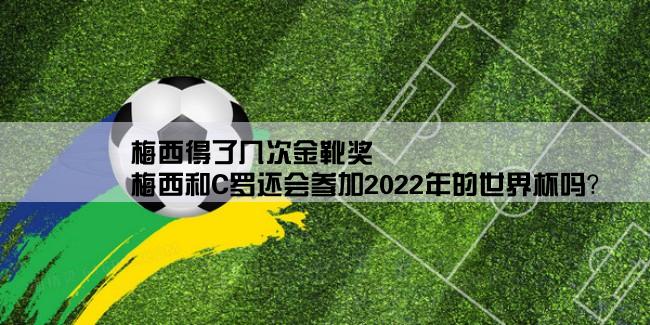 梅西得了几次金靴奖
梅西和C罗还会参加2022年的世界杯吗?